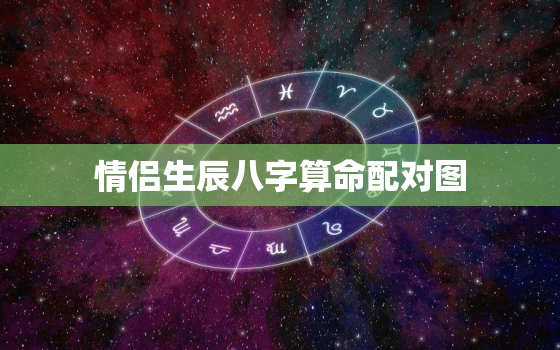 情侣生辰八字算命配对图